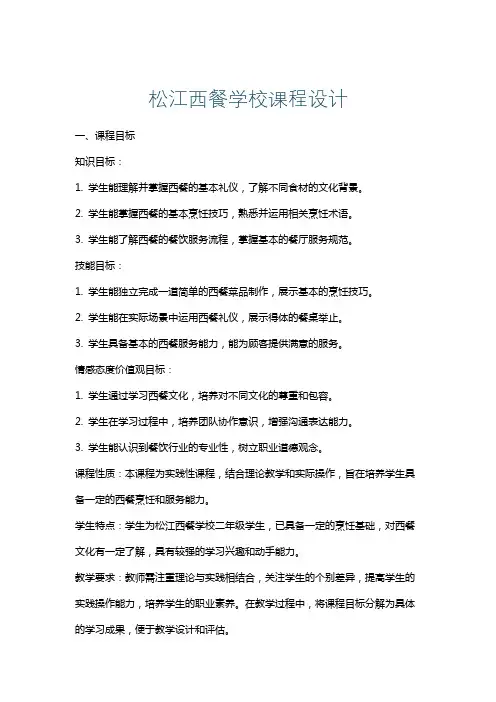 松江西餐学校课程设计

一、课程目标

知识目标：

1. 学生能理解并掌握西餐的基本礼仪，了解不同食材的文化背景。

2. 学生能掌握西餐的基本烹饪技巧，熟悉并运用相关烹饪术语。

3. 学生能了解西餐的餐饮服务流程，掌握基本的餐厅服务规范。

技能目标：

1. 学生能独立完成一道简单的西餐菜品制作，展示基本的烹饪技巧。

2. 学生能在实际场景中运用西餐礼仪，展示得体的餐桌举止。

3. 学生具备基本的西餐服务能力，能为顾客提供满意的服务。

情感态度价值观目标：

1. 学生通过学习西餐文化，培养对不同文化的尊重和包容。

2. 学生在学习过程中，培养团队协作意识，增强沟通表达能力。

3. 学生能认识到餐饮行业的专业性，树立职业道德观念。

课程性质：本课程为实践性课程，结合理论教学和实际操作，旨在培养学生具备一定的西餐烹饪和服务能力。

学生特点：学生为松江西餐学校二年级学生，已具备一定的烹饪基础，对西餐文化有一定了解，具有较强的学习兴趣和动手能力。

教学要求：教师需注重理论与实践相结合，关注学生的个别差异，提高学生的实践操作能力，培养学生的职业素养。在教学过程中，将课程目标分解为具体的学习成果，便于教学设计和评估。